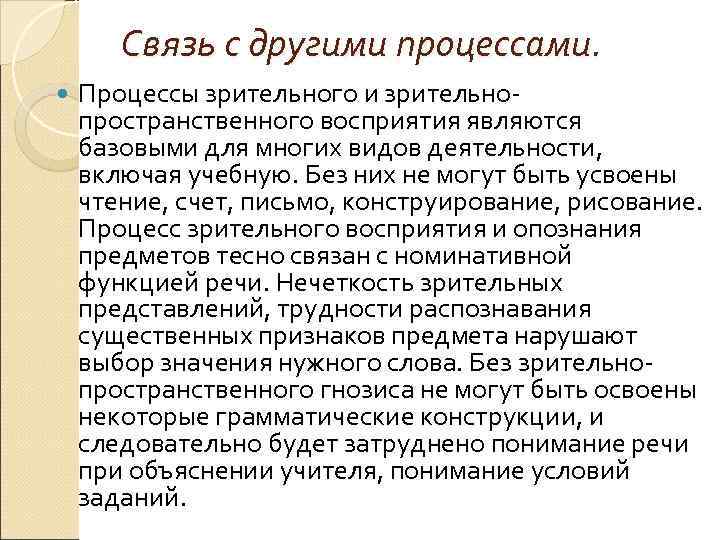 Связь с другими процессами.

Процессы зрительного и зрительно-пространственного восприятия являются базовыми для многих видов деятельности, включая учебную. Без них не могут быть усвоены чтение, счет, письмо, конструирование, рисование. Процесс зрительного восприятия и опознания предметов тесно связан с номинативной функцией речи. Нечеткость зрительных представлений, трудности распознавания существенных признаков предмета нарушают выбор значения нужного слова. Без зрительно-пространственного гнозиса не могут быть освоены некоторые грамматические конструкции, и следовательно будет затруднено понимание речи при объяснении учителя, понимание условий заданий.